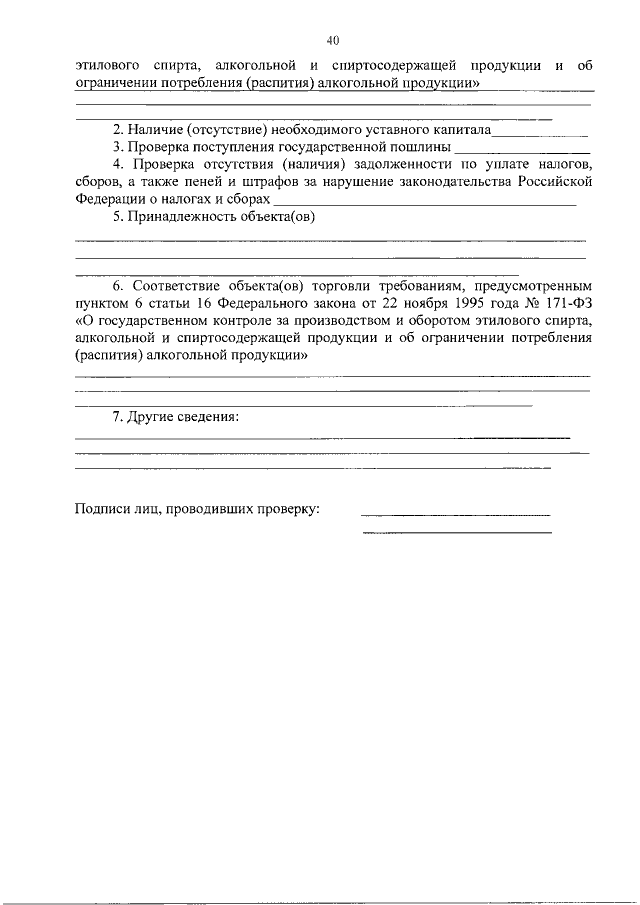 40

этилового спирта, алкогольной и спиртосодержащей продукции и об ограничении потребления (распития) алкогольной продукции»

2. Наличие (отсутствие) необходимого уставного капитала

3. Проверка поступления государственной пошлины

4. Проверка отсутствия (наличия) задолженности по уплате налогов, сборов, а также пеней и штрафов за нарушение законодательства Российской Федерации о налогах и сборах

5. Принадлежность объекта(ов)

6. Соответствие объекта(ов) торговли требованиям, предусмотренным пунктом 6 статьи 16 Федерального закона от 22 ноября 1995 года № 171-ФЗ «О государственном контроле за производством и оборотом этилового спирта, алкогольной и спиртосодержащей продукции и об ограничении потребления (распития) алкогольной продукции»

7. Другие сведения:

Подписи лиц, проводивших проверку: